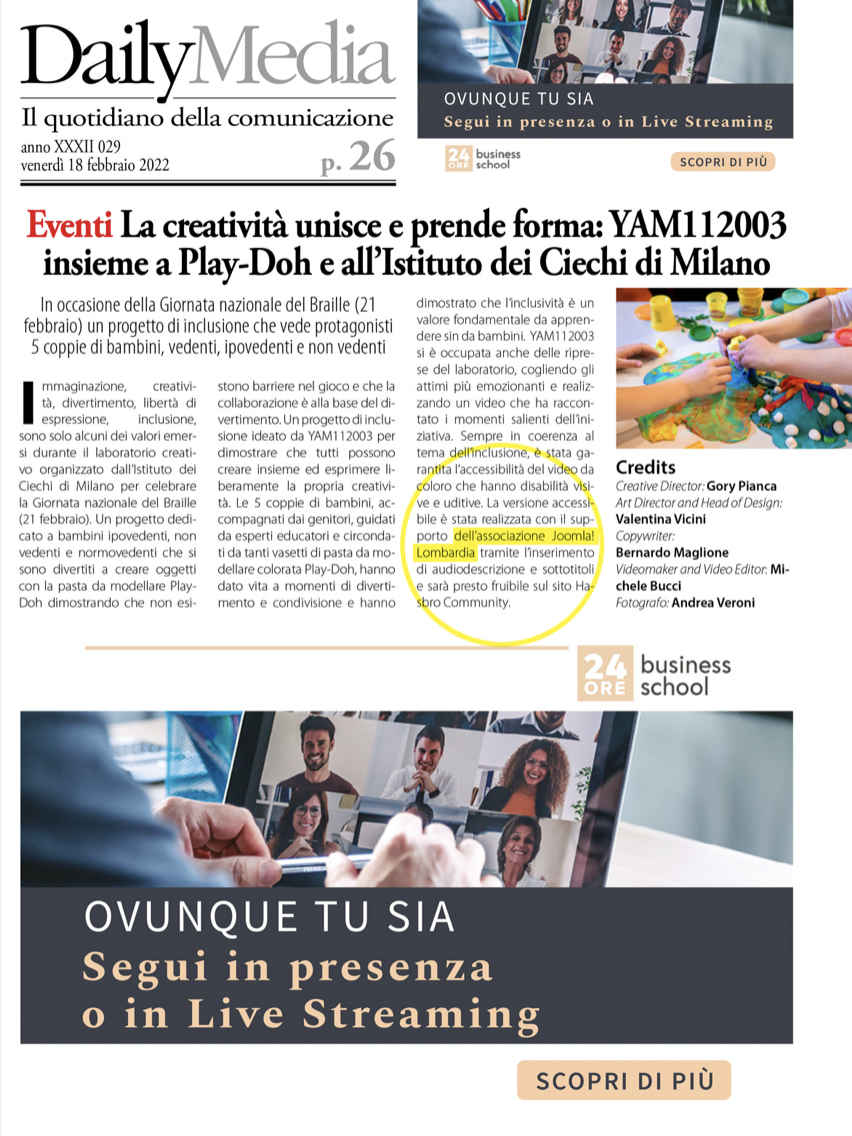 DailyMedia
Il quotidiano della comunicazione
anno XXXII 029
venerdì 18 febbraio 2022
p. 26

OVUNQUE TU SIA
Segui in presenza o in Live Streaming
24 ORE business school
SCOPRI DI PIÙ

Eventi La creatività unisce e prende forma: YAM112003 insieme a Play-Doh e all'Istituto dei Ciechi di Milano

In occasione della Giornata nazionale del Braille (21 febbraio) un progetto di inclusione che vede protagonisti 5 coppie di bambini, vedenti, ipovedenti e non vedenti

Immaginazione, creatività, divertimento, libertà di espressione, inclusione, sono solo alcuni dei valori emersi durante il laboratorio creativo organizzato dall'Istituto dei Ciechi di Milano per celebrare la Giornata nazionale del Braille (21 febbraio). Un progetto dedicato a bambini ipovedenti, non vedenti e normovedenti che si sono divertiti a creare oggetti con la pasta da modellare Play-Doh dimostrando che non esistono barriere nel gioco e che la collaborazione è alla base del divertimento. Un progetto di inclusione ideato da YAM112003 per dimostrare che tutti possono creare insieme ed esprimere liberamente la propria creatività. Le 5 coppie di bambini, accompagnati dai genitori, guidati da esperti educatori e circondati da tanti vasetti di pasta da modellare colorata Play-Doh, hanno dato vita a momenti di divertimento e condivisione e hanno dimostrato che l'inclusività è un valore fondamentale da apprendere sin da bambini. YAM112003 si è occupata anche delle riprese del laboratorio, cogliendo gli attimi più emozionanti e realizzando un video che ha raccontato i momenti salienti dell'iniziativa. Sempre in coerenza al tema dell'inclusione, è stata garantita l'accessibilità del video da coloro che hanno disabilità visive e uditive. La versione accessibile è stata realizzata con il supporto dell'associazione Joomla! Lombardia tramite l'inserimento di audiodescrizione e sottotitoli e sarà presto fruibile sul sito Hasbro Community.

Credits
Creative Director: Gory Pianca
Art Director and Head of Design: Valentina Vicini
Copywriter: Bernardo Maglione
Videomaker and Video Editor: Michele Bucci
Fotografo: Andrea Veroni

24 ORE business school

OVUNQUE TU SIA
Segui in presenza o in Live Streaming
SCOPRI DI PIÙ